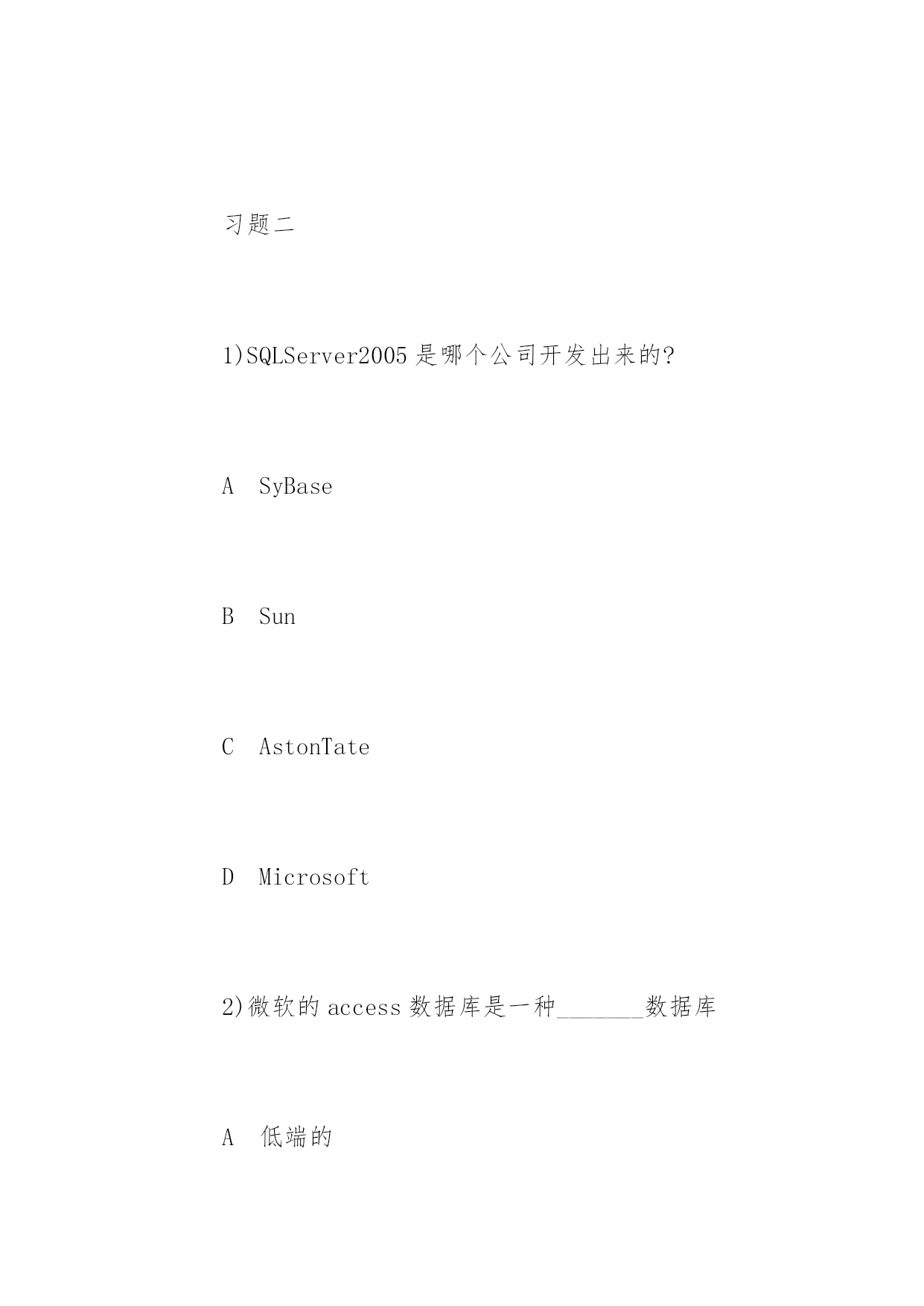 习题二

1)SQLServer2005 是哪个公司开发出来的?

A SyBase

B Sun

C AstonTate

D Microsoft

2)微软的 access 数据库是一种_______数据库

A 低端的